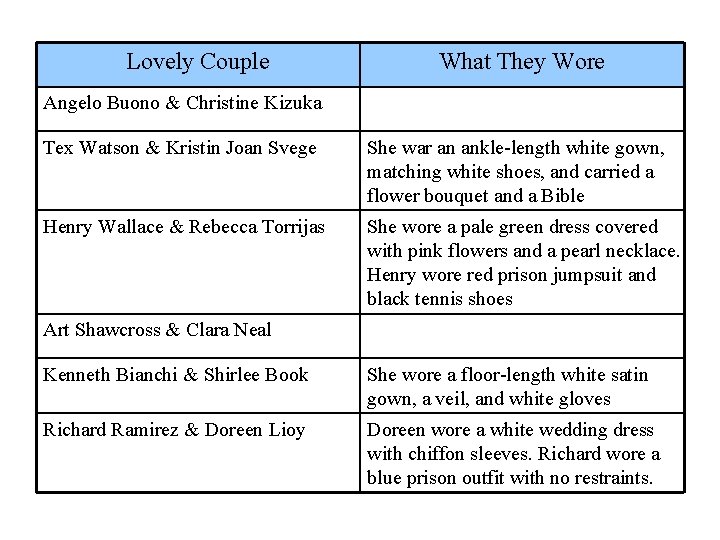 | Lovely Couple | What They Wore |
|---|---|
| Angelo Buono & Christine Kizuka | |
| Tex Watson & Kristin Joan Svege | She war an ankle-length white gown, matching white shoes, and carried a flower bouquet and a Bible |
| Henry Wallace & Rebecca Torrijas | She wore a pale green dress covered with pink flowers and a pearl necklace. Henry wore red prison jumpsuit and black tennis shoes |
| Art Shawcross & Clara Neal | |
| Kenneth Bianchi & Shirlee Book | She wore a floor-length white satin gown, a veil, and white gloves |
| Richard Ramirez & Doreen Lioy | Doreen wore a white wedding dress with chiffon sleeves. Richard wore a blue prison outfit with no restraints. |